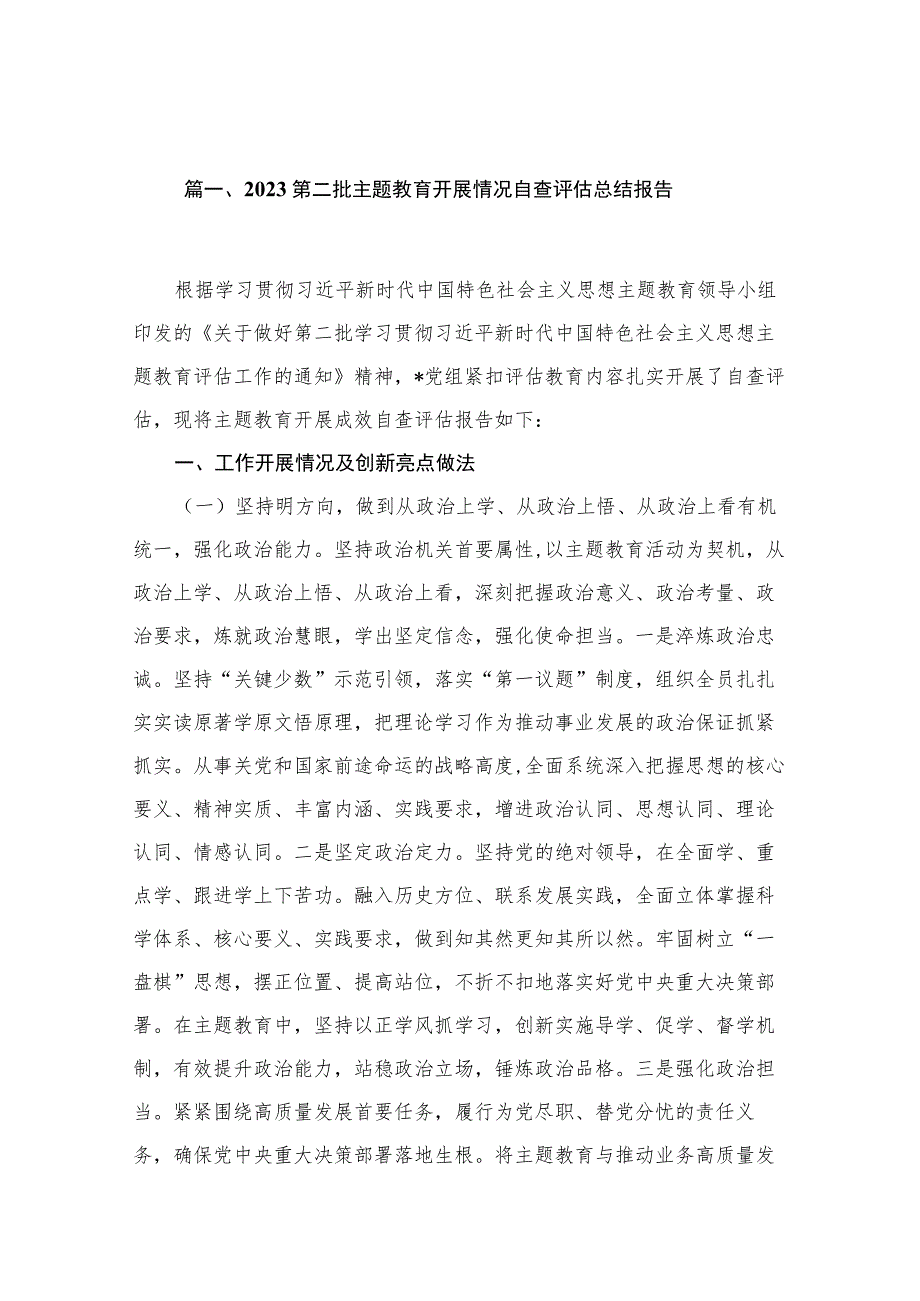 篇一、2023第二批主题教育开展情况自查评估总结报告

根据学习贯彻习近平新时代中国特色社会主义思想主题教育领导小组印发的《关于做好第二批学习贯彻习近平新时代中国特色社会主义思想主题教育评估工作的通知》精神，*党组紧扣评估教育内容扎实开展了自查评估，现将主题教育开展成效自查评估报告如下：

一、工作开展情况及创新亮点做法

（一）坚持明方向，做到从政治上学、从政治上悟、从政治上看有机统一，强化政治能力。坚持政治机关首要属性，以主题教育活动为契机，从政治上学、从政治上悟、从政治上看，深刻把握政治意义、政治考量、政治要求，炼就政治慧眼，学出坚定信念，强化使命担当。一是淬炼政治忠诚。坚持“关键少数”示范引领，落实“第一议题”制度，组织全员扎扎实实读原著学原文悟原理，把理论学习作为推动事业发展的政治保证抓紧抓实。从事关党和国家前途命运的战略高度，全面系统深入把握思想的核心要义、精神实质、丰富内涵、实践要求，增进政治认同、思想认同、理论认同、情感认同。二是坚定政治定力。坚持党的绝对领导，在全面学、重点学、跟进学上下苦功。融入历史方位、联系发展实践，全面立体掌握科学体系、核心要义、实践要求，做到知其然更知其所以然。牢固树立“一盘棋”思想，摆正位置、提高站位，不折不扣地落实好党中央重大决策部署。在主题教育中，坚持以正学风抓学习，创新实施导学、促学、督学机制，有效提升政治能力，站稳政治立场，锤炼政治品格。三是强化政治担当。紧紧围绕高质量发展首要任务，履行为党尽职、替党分忧的责任义务，确保党中央重大决策部署落地生根。将主题教育与推动业务高质量发